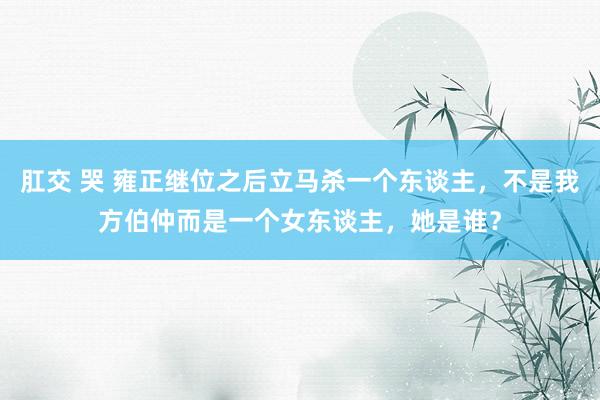 肛交 哭 雍正继位之后立马杀一个东谈主，不是我方伯仲而是一个女东谈主，她是谁？